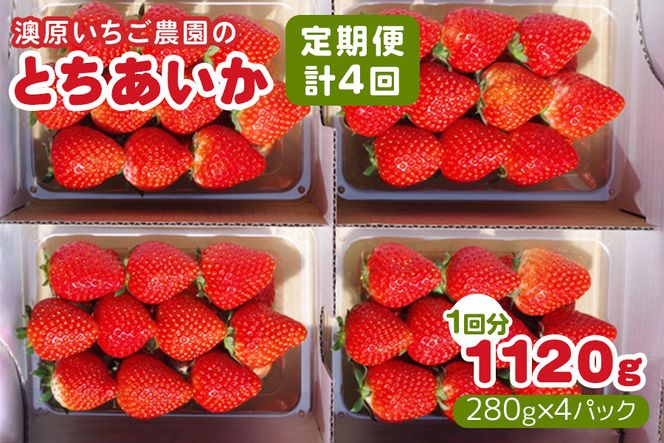 澳原いちご農園の
とちあいか

定期便
計4回

1回分
1120g
280g×4パック